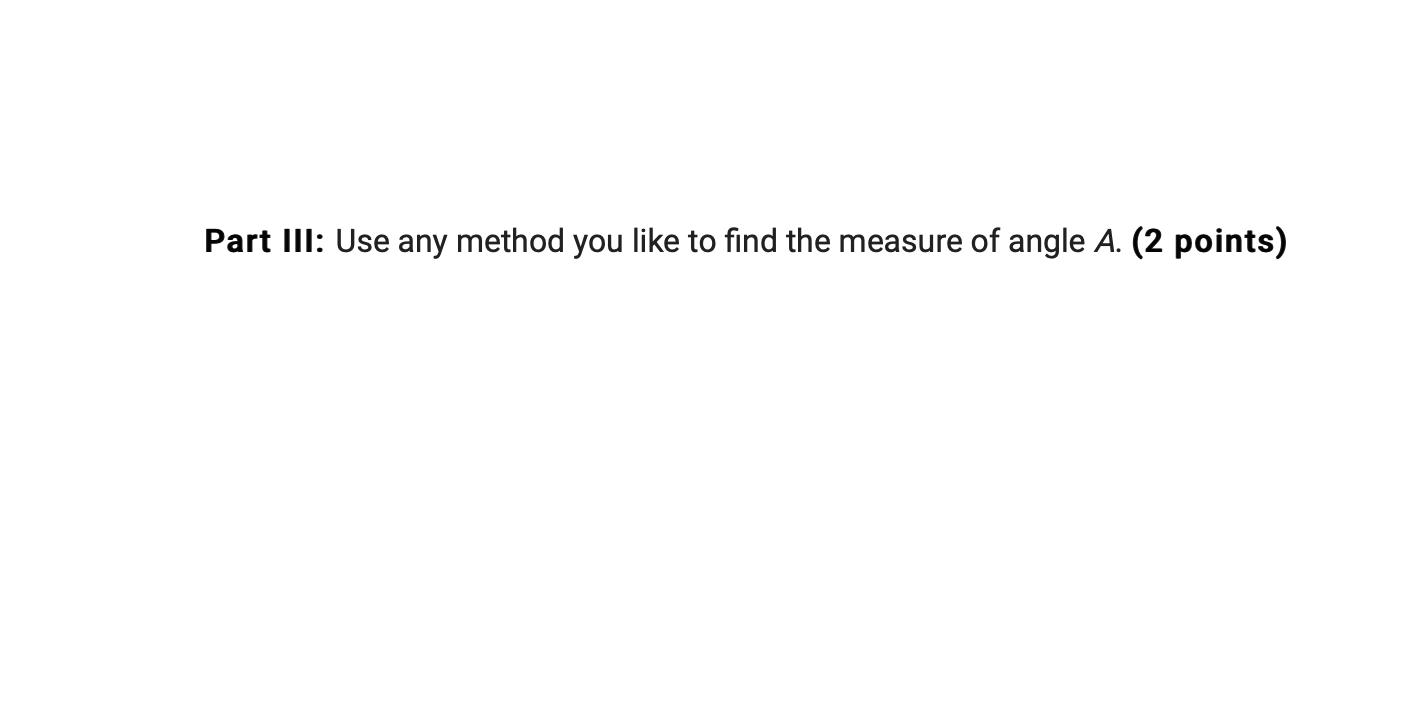 Part III: Use any method you like to find the measure of angle $A$. (2 points)